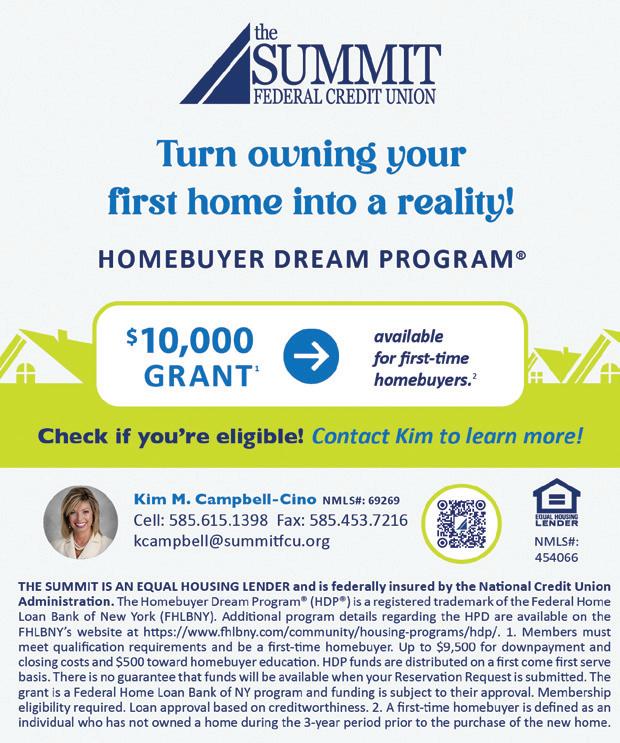 the
SUMMIT
FEDERAL CREDIT UNION

Turn owning your first home into a reality!

HOMEBUYER DREAM PROGRAM®

$10,000 GRANT$^{1}$

available for first-time homebuyers.$^{2}$

Check if you're eligible! Contact Kim to learn more!

Kim M. Campbell-Cino NMLS#: 69269
Cell: 585.615.1398 Fax: 585.453.7216
kcampbell@summitfcu.org

EQUAL HOUSING LENDER
NMLS#: 454066

THE SUMMIT IS AN EQUAL HOUSING LENDER and is federally insured by the National Credit Union Administration. The Homebuyer Dream Program® (HDP®) is a registered trademark of the Federal Home Loan Bank of New York (FHLBNY). Additional program details regarding the HPD are available on the FHLBNY's website at https://www.fhlbny.com/community/housing-programs/hdp/. 1. Members must meet qualification requirements and be a first-time homebuyer. Up to $9,500 for downpayment and closing costs and $500 toward homebuyer education. HDP funds are distributed on a first come first serve basis. There is no guarantee that funds will be available when your Reservation Request is submitted. The grant is a Federal Home Loan Bank of NY program and funding is subject to their approval. Membership eligibility required. Loan approval based on creditworthiness. 2. A first-time homebuyer is defined as an individual who has not owned a home during the 3-year period prior to the purchase of the new home.